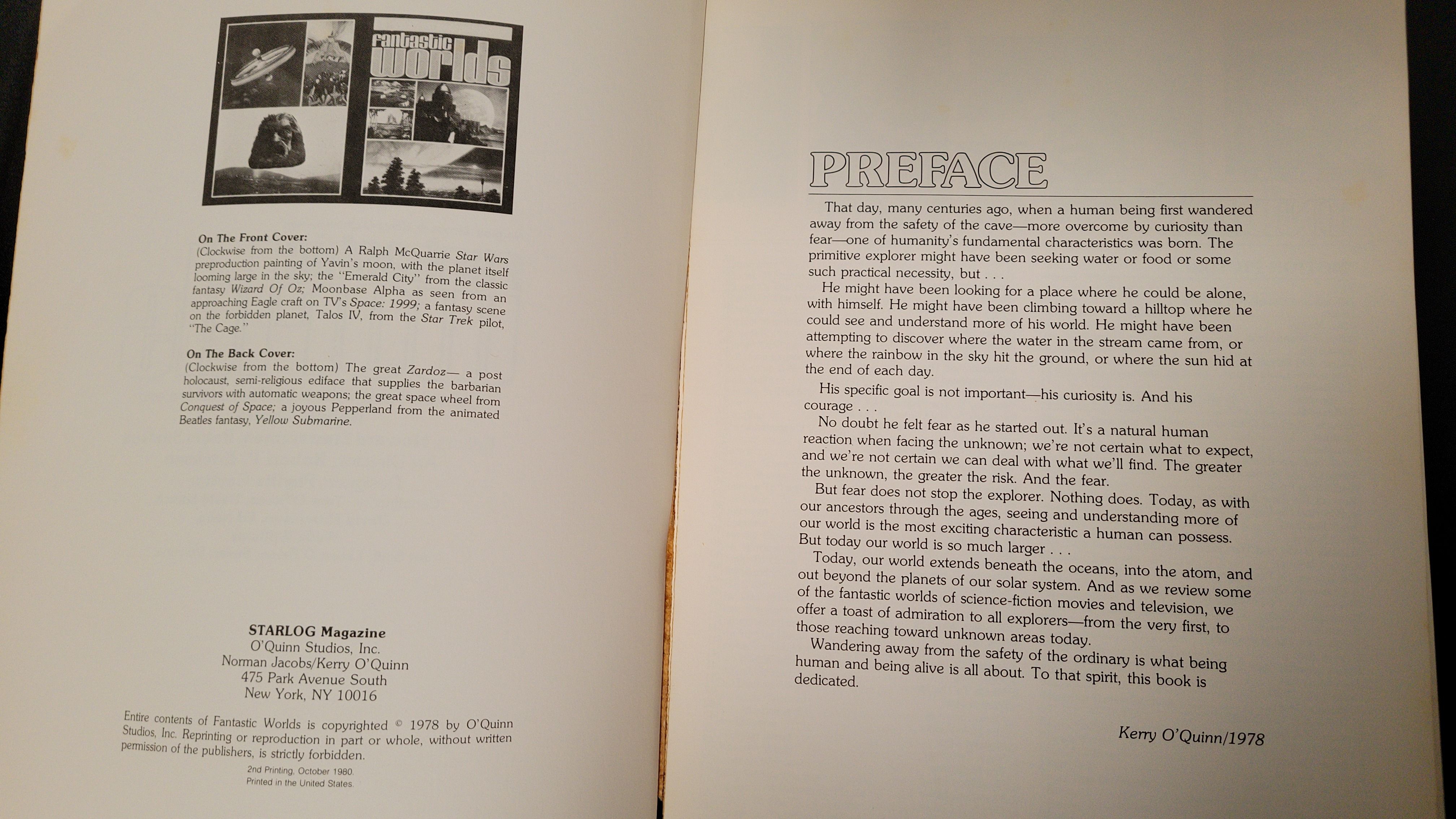 fantastic worlds

On The Front Cover:
(Clockwise from the bottom) A Ralph McQuarrie Star Wars preproduction painting of Yavin's moon, with the planet itself looming large in the sky; the "Emerald City" from the classic fantasy Wizard Of Oz; Moonbase Alpha as seen from an approaching Eagle craft on TV's Space: 1999; a fantasy scene on the forbidden planet, Talos IV, from the Star Trek pilot, "The Cage."

On The Back Cover:
(Clockwise from the bottom) The great Zardoz— a post holocaust, semi-religious ediface that supplies the barbarian survivors with automatic weapons; the great space wheel from Conquest of Space; a joyous Pepperland from the animated Beatles fantasy, Yellow Submarine.

STARLOG Magazine
O'Quinn Studios, Inc.
Norman Jacobs/Kerry O'Quinn
475 Park Avenue South
New York, NY 10016

Entire contents of Fantastic Worlds is copyrighted © 1978 by O'Quinn Studios, Inc. Reprinting or reproduction in part or whole, without written permission of the publishers, is strictly forbidden.
2nd Printing, October 1980.
Printed in the United States.

PREFACE

That day, many centuries ago, when a human being first wandered away from the safety of the cave—more overcome by curiosity than fear—one of humanity's fundamental characteristics was born. The primitive explorer might have been seeking water or food or some such practical necessity, but . . .

He might have been looking for a place where he could be alone, with himself. He might have been climbing toward a hilltop where he could see and understand more of his world. He might have been attempting to discover where the water in the stream came from, or where the rainbow in the sky hit the ground, or where the sun hid at the end of each day.

His specific goal is not important—his curiosity is. And his courage . . .

No doubt he felt fear as he started out. It's a natural human reaction when facing the unknown; we're not certain what to expect, and we're not certain we can deal with what we'll find. The greater the unknown, the greater the risk. And the fear.

But fear does not stop the explorer. Nothing does. Today, as with our ancestors through the ages, seeing and understanding more of our world is the most exciting characteristic a human can possess. But today our world is so much larger . . .

Today, our world extends beneath the oceans, into the atom, and out beyond the planets of our solar system. And as we review some of the fantastic worlds of science-fiction movies and television, we offer a toast of admiration to all explorers—from the very first, to those reaching toward unknown areas today.

Wandering away from the safety of the ordinary is what being human and being alive is all about. To that spirit, this book is dedicated.

Kerry O'Quinn/1978